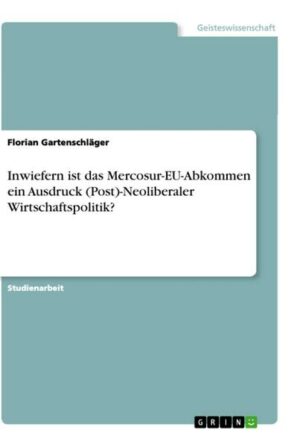 Geisteswissenschaft

Florian Gartenschläger

Inwiefern ist das Mercosur-EU-Abkommen ein Ausdruck (Post)-Neoliberaler Wirtschaftspolitik?

Studienarbeit

GRIN